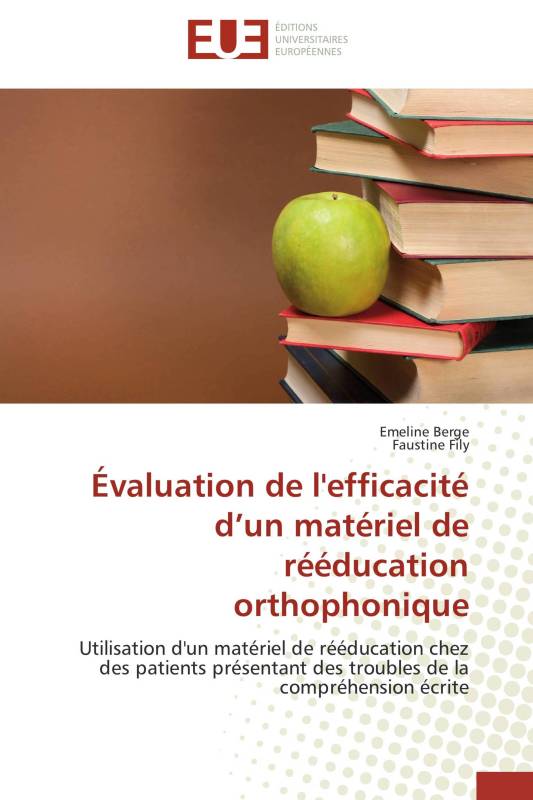 EUE

ÉDITIONS UNIVERSITAIRES EUROPÉENNES

Emeline Berge
Faustine Fily

Évaluation de l'efficacité d’un matériel de rééducation orthophonique

Utilisation d'un matériel de rééducation chez des patients présentant des troubles de la compréhension écrite